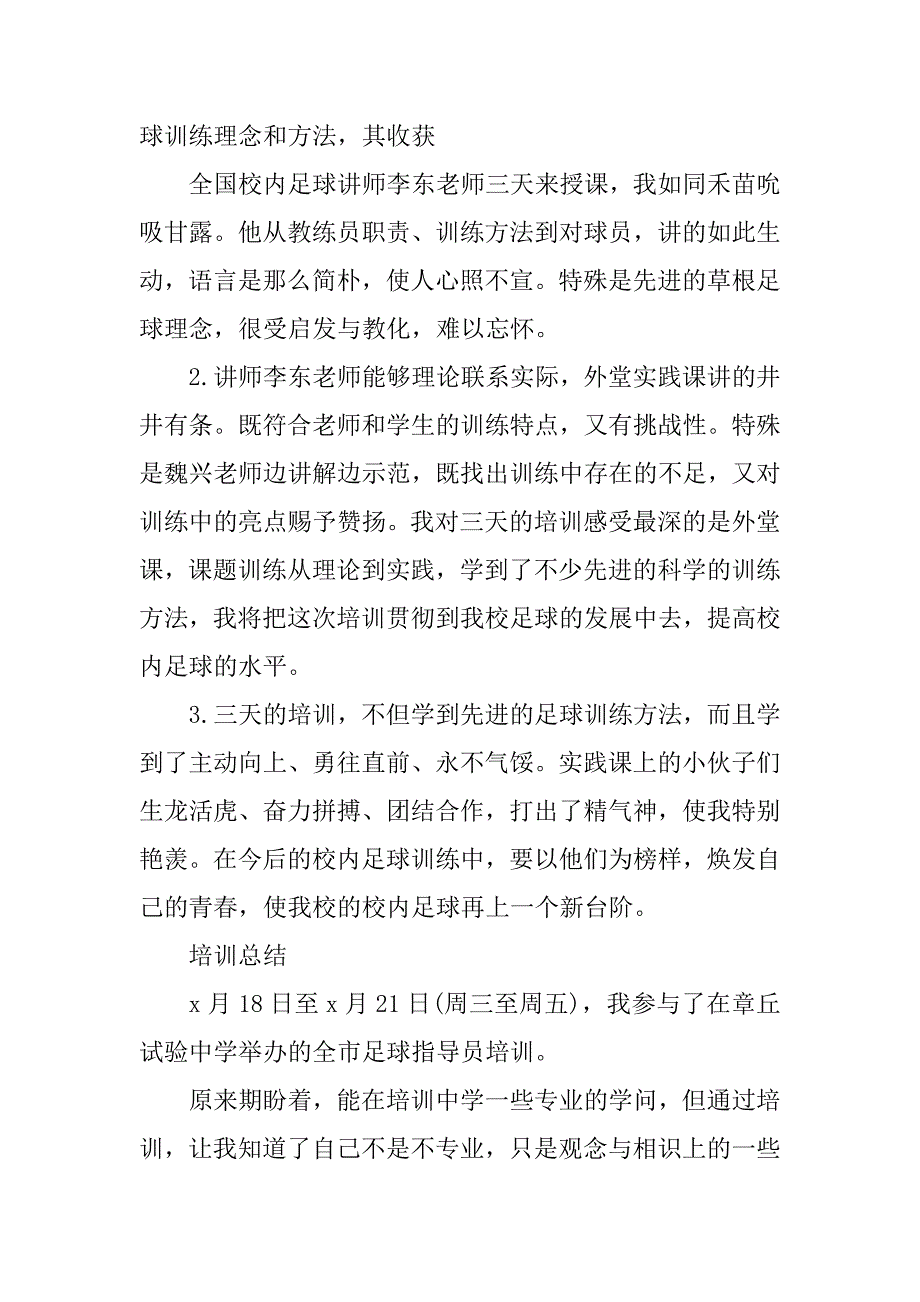 球训练理念和方法，其收获

全国校内足球讲师李东老师三天来授课，我如同禾苗吮吸甘露。他从教练员职责、训练方法到对球员，讲的如此生动，语言是那么简朴，使人心照不宣。特殊是先进的草根足球理念，很受启发与教化，难以忘怀。

2.讲师李东老师能够理论联系实际，外堂实践课讲的井井有条。既符合老师和学生的训练特点，又有挑战性。特殊是魏兴老师边讲解边示范，既找出训练中存在的不足，又对训练中的亮点赐予赞扬。我对三天的培训感受最深的是外堂课，课题训练从理论到实践，学到了不少先进的科学的训练方法，我将把这次培训贯彻到我校足球的发展中去，提高校内足球的水平。

3.三天的培训，不但学到先进的足球训练方法，而且学到了主动向上、勇往直前、永不气馁。实践课上的小伙子们生龙活虎、奋力拼搏、团结合作，打出了精气神，使我特别艳羡。在今后的校内足球训练中，要以他们为榜样，焕发自己的青春，使我校的校内足球再上一个新台阶。

培训总结

x 月 18 日至 x 月 21 日(周三至周五)，我参与了在章丘试验中学举办的全市足球指导员培训。

原来期盼着，能在培训中学一些专业的学问，但通过培训，让我知道了自己不是不专业，只是观念与相识上的一些